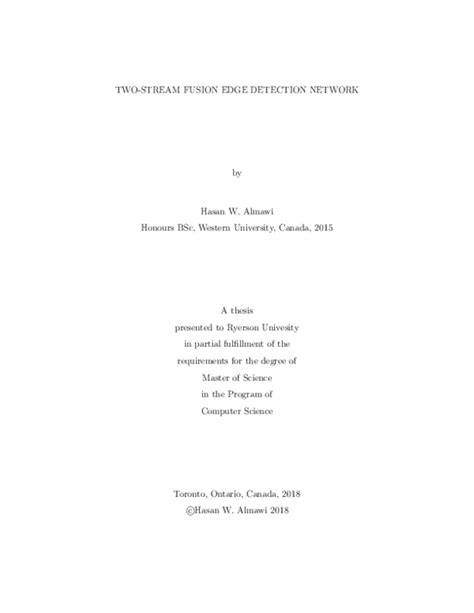 TWO-STREAM FUSION EDGE DETECTION NETWORK

by

Hasan W. Almawi
Honours BSc, Western University, Canada, 2015

A thesis
presented to Ryerson Univesity
in partial fulfillment of the
requirements for the degree of
Master of Science
in the Program of
Computer Science

Toronto, Ontario, Canada, 2018
©Hasan W. Almawi 2018